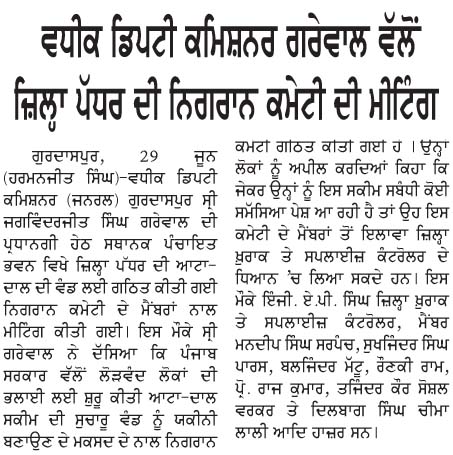 ਵਧੀਕ ਡਿਪਟੀ ਕਮਿਸ਼ਨਰ ਗਰੇਵਾਲ ਵੱਲੋਂ ਜ਼ਿਲ੍ਹਾ ਪੱਧਰ ਦੀ ਨਿਗਰਾਨ ਕਮੇਟੀ ਦੀ ਮੀਟਿੰਗ

ਗੁਰਦਾਸਪੁਰ, 29 ਜੂਨ (ਹਰਮਨਜੀਤ ਸਿੰਘ)-ਵਧੀਕ ਡਿਪਟੀ ਕਮਿਸ਼ਨਰ (ਜਨਰਲ) ਗੁਰਦਾਸਪੁਰ ਸ੍ਰੀ ਜਗਵਿੰਦਰਜੀਤ ਸਿੰਘ ਗਰੇਵਾਲ ਦੀ ਪ੍ਰਧਾਨਗੀ ਹੇਠ ਸਥਾਨਕ ਪੰਚਾਇਤ ਭਵਨ ਵਿਖੇ ਜ਼ਿਲ੍ਹਾ ਪੱਧਰ ਦੀ ਆਟਾ-ਦਾਲ ਦੀ ਵੰਡ ਲਈ ਗਠਿਤ ਕੀਤੀ ਗਈ ਨਿਗਰਾਨ ਕਮੇਟੀ ਦੇ ਮੈਂਬਰਾਂ ਨਾਲ ਮੀਟਿੰਗ ਕੀਤੀ ਗਈ। ਇਸ ਮੌਕੇ ਸ੍ਰੀ ਗਰੇਵਾਲ ਨੇ ਦੱਸਿਆ ਕਿ ਪੰਜਾਬ ਸਰਕਾਰ ਵੱਲੋਂ ਲੋੜਵੰਦ ਲੋਕਾਂ ਦੀ ਭਲਾਈ ਲਈ ਸ਼ੁਰੂ ਕੀਤੀ ਆਟਾ-ਦਾਲ ਸਕੀਮ ਦੀ ਸੁਚਾਰੂ ਵੰਡ ਨੂੰ ਯਕੀਨੀ ਬਣਾਉਣ ਦੇ ਮਕਸਦ ਦੇ ਨਾਲ ਨਿਗਰਾਨ ਕਮੇਟੀ ਗਠਿਤ ਕੀਤੀ ਗਈ ਹੈ। ਉਨ੍ਹਾਂ ਲੋਕਾਂ ਨੂੰ ਅਪੀਲ ਕਰਦਿਆਂ ਕਿਹਾ ਕਿ ਜੇਕਰ ਉਨ੍ਹਾਂ ਨੂੰ ਇਸ ਸਕੀਮ ਸਬੰਧੀ ਕੋਈ ਸਮੱਸਿਆ ਪੇਸ਼ ਆ ਰਹੀ ਹੈ ਤਾਂ ਉਹ ਇਸ ਕਮੇਟੀ ਦੇ ਮੈਂਬਰਾਂ ਤੋਂ ਇਲਾਵਾ ਜ਼ਿਲ੍ਹਾ ਖ਼ੁਰਾਕ ਤੇ ਸਪਲਾਈਜ਼ ਕੰਟਰੋਲਰ ਦੇ ਧਿਆਨ 'ਚ ਲਿਆ ਸਕਦੇ ਹਨ। ਇਸ ਮੌਕੇ ਇੰਜੀ. ਏ.ਪੀ. ਸਿੰਘ ਜ਼ਿਲ੍ਹਾ ਖ਼ੁਰਾਕ ਤੇ ਸਪਲਾਈਜ਼ ਕੰਟਰੋਲਰ, ਮੈਂਬਰ ਮਨਦੀਪ ਸਿੰਘ ਸਰਪੰਚ, ਸੁਖਜਿੰਦਰ ਸਿੰਘ ਪਾਰਸ, ਬਲਜਿੰਦਰ ਮੱਟੂ, ਰੌਣਕੀ ਰਾਮ, ਪ੍ਰੋ. ਰਾਜ ਕੁਮਾਰ, ਤਜਿੰਦਰ ਕੌਰ ਸੋਸ਼ਲ ਵਰਕਰ ਤੇ ਦਿਲਬਾਗ ਸਿੰਘ ਚੀਮਾ ਲਾਲੀ ਆਦਿ ਹਾਜ਼ਰ ਸਨ।